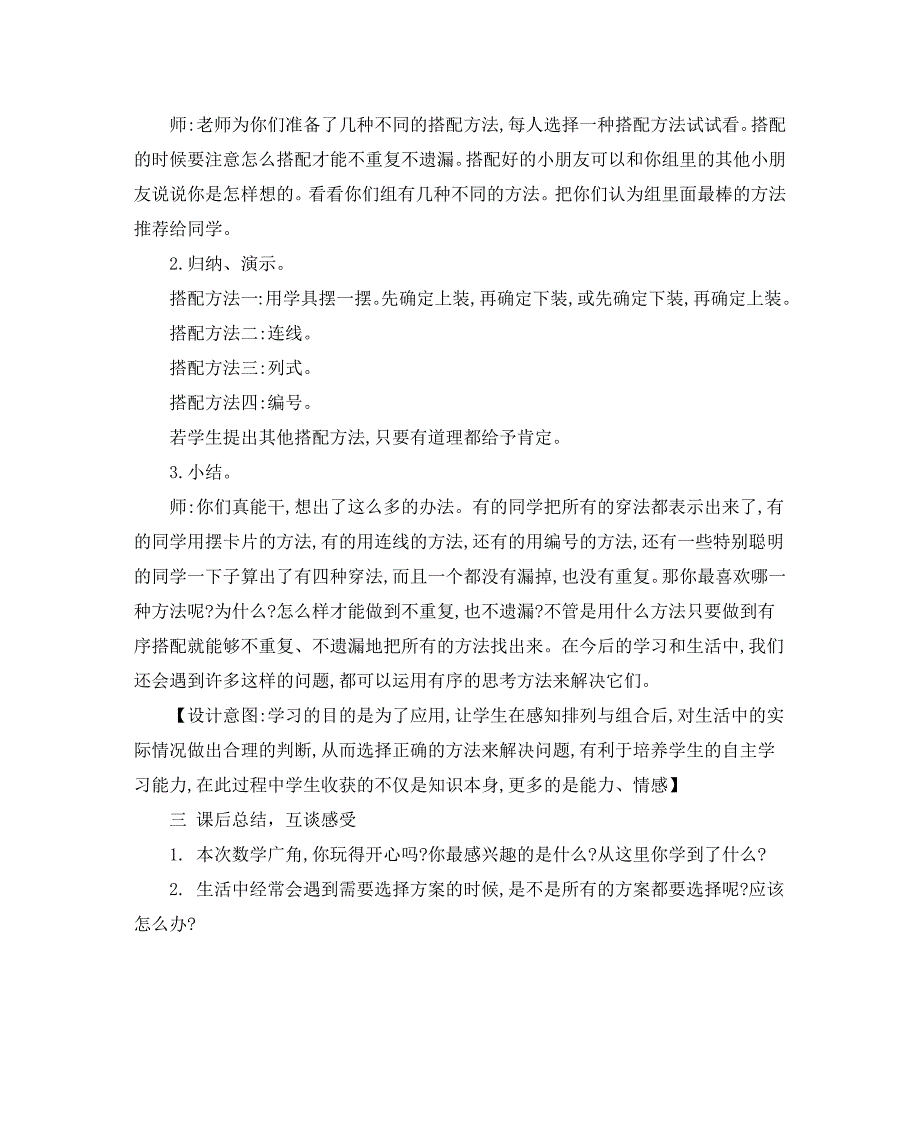 师:老师为你们准备了几种不同的搭配方法,每人选择一种搭配方法试试看。搭配的时候要注意怎么搭配才能不重复不遗漏。搭配好的小朋友可以和你组里的其他小朋友说说你是怎样想的。看看你们组有几种不同的方法。把你们认为组里面最棒的方法推荐给同学。

2.归纳、演示。

搭配方法一:用学具摆一摆。先确定上装,再确定下装,或先确定下装,再确定上装。

搭配方法二:连线。

搭配方法三:列式。

搭配方法四:编号。

若学生提出其他搭配方法,只要有道理都给予肯定。

3.小结。

师:你们真能干,想出了这么多的办法。有的同学把所有的穿法都表示出来了,有的同学用摆卡片的方法,有的用连线的方法,还有的用编号的方法,还有一些特别聪明的同学一下子算出了有四种穿法,而且一个都没有漏掉,也没有重复。那你最喜欢哪一种方法呢?为什么?怎么样才能做到不重复,也不遗漏?不管是用什么方法只要做到有序搭配就能够不重复、不遗漏地把所有的方法找出来。在今后的学习和生活中,我们还会遇到许多这样的问题,都可以运用有序的思考方法来解决它们。

【设计意图:学习的目的是为了应用,让学生在感知排列与组合后,对生活中的实际情况做出合理的判断,从而选择正确的方法来解决问题,有利于培养学生的自主学习能力,在此过程中学生收获的不仅是知识本身,更多的是能力、情感】

三 课后总结,互谈感受

1. 本次数学广角,你玩得开心吗?你最感兴趣的是什么?从这里你学到了什么?

2. 生活中经常会遇到需要选择方案的时候,是不是所有的方案都要选择呢?应该怎么办?